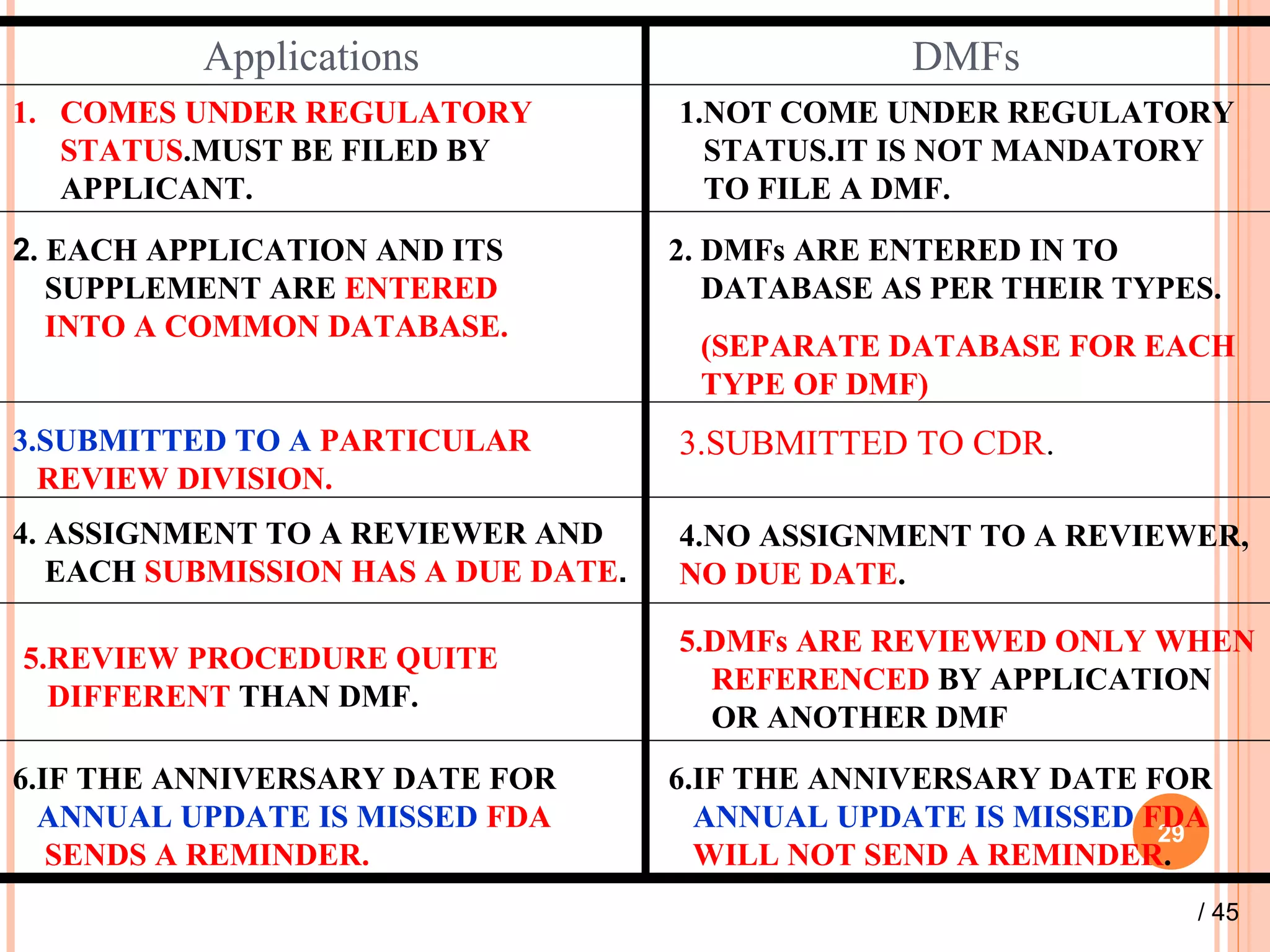 | Applications | DMFs |
|---|---|
| 1. COMES UNDER REGULATORY STATUS.MUST BE FILED BY APPLICANT. | 1.NOT COME UNDER REGULATORY STATUS.IT IS NOT MANDATORY TO FILE A DMF. |
| 2. EACH APPLICATION AND ITS SUPPLEMENT ARE ENTERED INTO A COMMON DATABASE. | 2. DMFs ARE ENTERED IN TO DATABASE AS PER THEIR TYPES. (SEPARATE DATABASE FOR EACH TYPE OF DMF) |
| 3.SUBMITTED TO A PARTICULAR REVIEW DIVISION. | 3.SUBMITTED TO CDR. |
| 4. ASSIGNMENT TO A REVIEWER AND EACH SUBMISSION HAS A DUE DATE. | 4.NO ASSIGNMENT TO A REVIEWER, NO DUE DATE. |
| 5.REVIEW PROCEDURE QUITE DIFFERENT THAN DMF. | 5.DMFs ARE REVIEWED ONLY WHEN REFERENCED BY APPLICATION OR ANOTHER DMF |
| 6.IF THE ANNIVERSARY DATE FOR ANNUAL UPDATE IS MISSED FDA SENDS A REMINDER. | 6.IF THE ANNIVERSARY DATE FOR ANNUAL UPDATE IS MISSED FDA WILL NOT SEND A REMINDER. |

29

/ 45